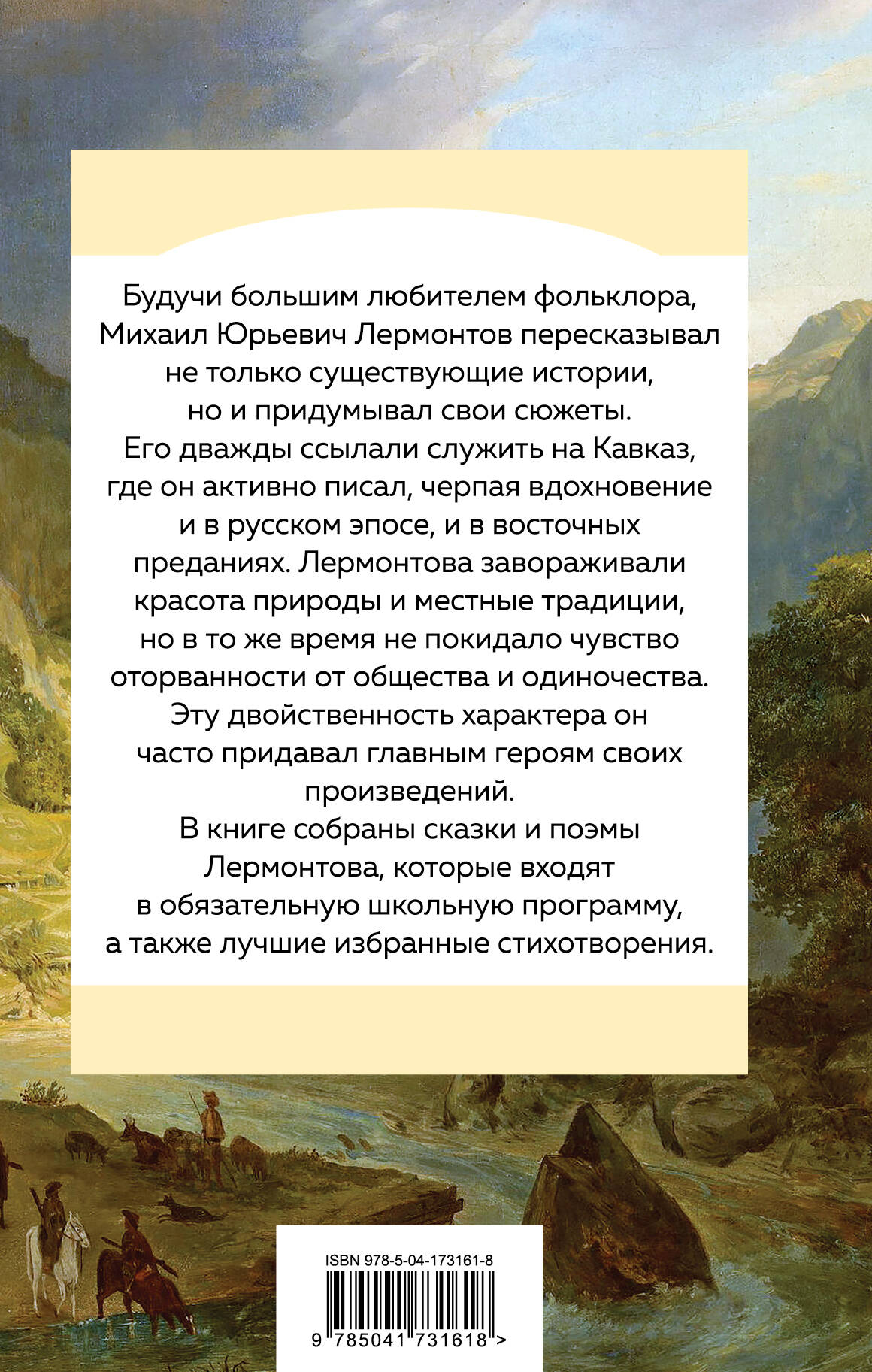 Будучи большим любителем фольклора, Михаил Юрьевич Лермонтов пересказывал не только существующие истории, но и придумывал свои сюжеты.

Его дважды ссылали служить на Кавказ, где он активно писал, черпая вдохновение и в русском эпосе, и в восточных преданиях. Лермонтова завораживали красота природы и местные традиции, но в то же время не покидало чувство оторванности от общества и одиночества.

Эту двойственность характера он часто придавал главным героям своих произведений.

В книге собраны сказки и поэмы Лермонтова, которые входят в обязательную школьную программу, а также лучшие избранные стихотворения.

ISBN 978-5-04-173161-8

9 785041 731618 >